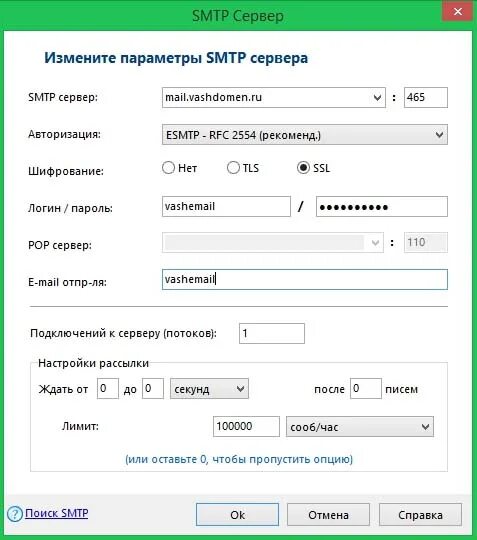 SMTP Сервер

Измените параметры SMTP сервера

SMTP сервер: mail.vashdomen.ru : 465

Авторизация: ESMTP - RFC 2554 (рекоменд.)

Шифрование: Нет TLS SSL

Логин / пароль: vashemail / ••••••••••

POP сервер: : 110

E-mail отпр-ля: vashemail

Подключений к серверу (потоков): 1

Настройки рассылки

Ждать от 0 до 0 секунд после 0 писем

Лимит: 100000 сооб/час

(или оставьте 0, чтобы пропустить опцию)

? Поиск SMTP

Ok Отмена Справка